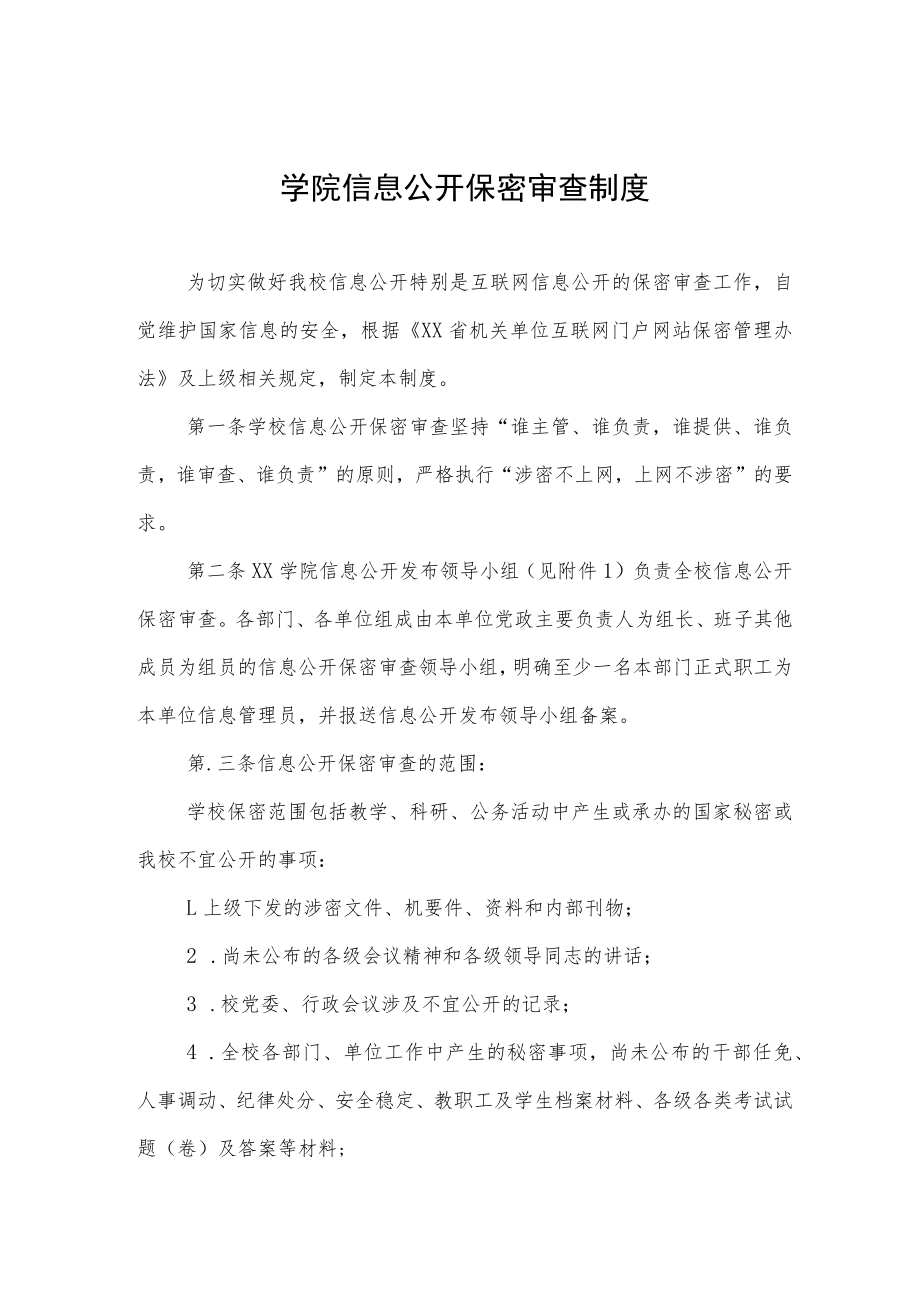 学院信息公开保密审查制度

为切实做好我校信息公开特别是互联网信息公开的保密审查工作，自觉维护国家信息的安全，根据《XX省机关单位互联网门户网站保密管理办法》及上级相关规定，制定本制度。

第一条学校信息公开保密审查坚持“谁主管、谁负责，谁提供、谁负责，谁审查、谁负责”的原则，严格执行“涉密不上网，上网不涉密”的要求。

第二条XX学院信息公开发布领导小组（见附件1）负责全校信息公开保密审查。各部门、各单位组成由本单位党政主要负责人为组长、班子其他成员为组员的信息公开保密审查领导小组，明确至少一名本部门正式职工为本单位信息管理员，并报送信息公开发布领导小组备案。

第.三条信息公开保密审查的范围：

学校保密范围包括教学、科研、公务活动中产生或承办的国家秘密或我校不宜公开的事项：

L上级下发的涉密文件、机要件、资料和内部刊物；

2．尚未公布的各级会议精神和各级领导同志的讲话；

3．校党委、行政会议涉及不宜公开的记录；

4．全校各部门、单位工作中产生的秘密事项，尚未公布的干部任免、人事调动、纪律处分、安全稳定、教职工及学生档案材料、各级各类考试试题（卷）及答案等材料；